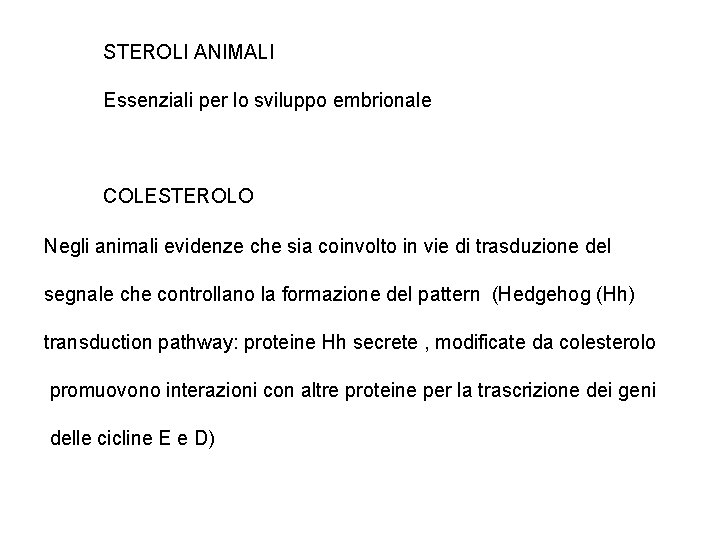 STEROLI ANIMALI

Essenziali per lo sviluppo embrionale

COLESTEROLO

Negli animali evidenze che sia coinvolto in vie di trasduzione del segnale che controllano la formazione del pattern (Hedgehog (Hh) transduction pathway: proteine Hh secrete , modificate da colesterolo promuovono interazioni con altre proteine per la trascrizione dei geni delle cicline E e D)